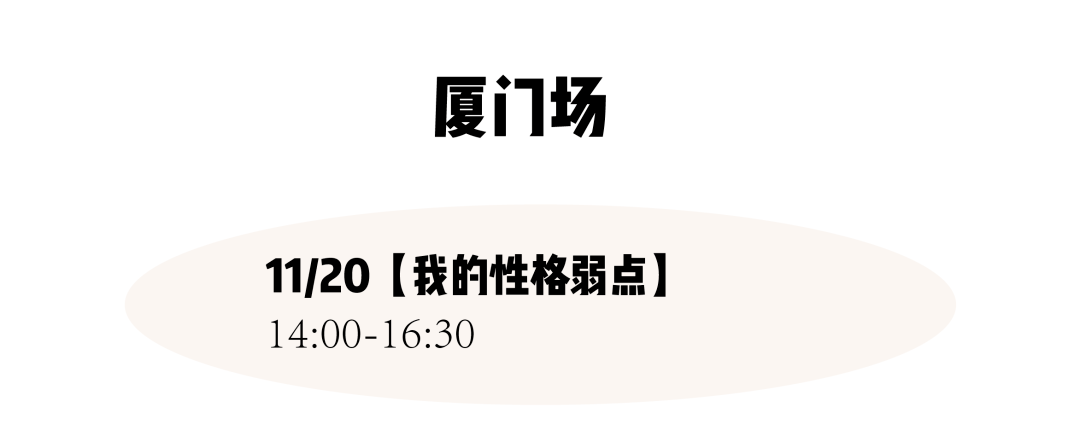 厦门场

11/20【我的性格弱点】
14:00-16:30